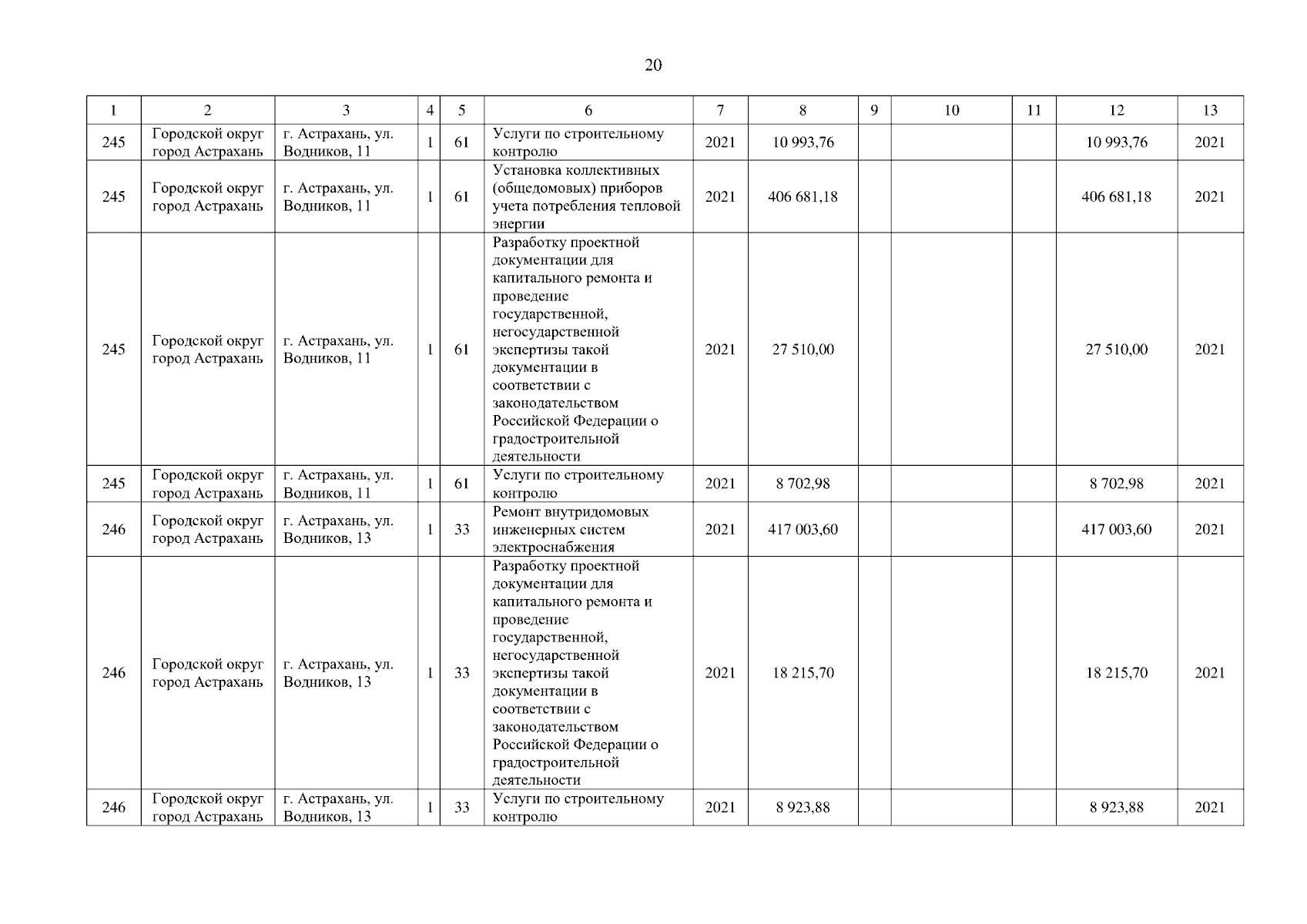 20

| 1 | 2 | 3 | 4 | 5 | 6 | 7 | 8 | 9 | 10 | 11 | 12 | 13 |
|---|---|---|---|---|---|---|---|---|---|---|---|---|
| 245 | Городской округ город Астрахань | г. Астрахань, ул. Водников, 11 | 1 | 61 | Услуги по строительному контролю | 2021 | 10 993,76 | | | | 10 993,76 | 2021 |
| 245 | Городской округ город Астрахань | г. Астрахань, ул. Водников, 11 | 1 | 61 | Установка коллективных (общедомовых) приборов учета потребления тепловой энергии | 2021 | 406 681,18 | | | | 406 681,18 | 2021 |
| 245 | Городской округ город Астрахань | г. Астрахань, ул. Водников, 11 | 1 | 61 | Разработку проектной документации для капитального ремонта и проведение государственной, негосударственной экспертизы такой документации в соответствии с законодательством Российской Федерации о градостроительной деятельности | 2021 | 27 510,00 | | | | 27 510,00 | 2021 |
| 245 | Городской округ город Астрахань | г. Астрахань, ул. Водников, 11 | 1 | 61 | Услуги по строительному контролю | 2021 | 8 702,98 | | | | 8 702,98 | 2021 |
| 246 | Городской округ город Астрахань | г. Астрахань, ул. Водников, 13 | 1 | 33 | Ремонт внутридомовых инженерных систем электроснабжения | 2021 | 417 003,60 | | | | 417 003,60 | 2021 |
| 246 | Городской округ город Астрахань | г. Астрахань, ул. Водников, 13 | 1 | 33 | Разработку проектной документации для капитального ремонта и проведение государственной, негосударственной экспертизы такой документации в соответствии с законодательством Российской Федерации о градостроительной деятельности | 2021 | 18 215,70 | | | | 18 215,70 | 2021 |
| 246 | Городской округ город Астрахань | г. Астрахань, ул. Водников, 13 | 1 | 33 | Услуги по строительному контролю | 2021 | 8 923,88 | | | | 8 923,88 | 2021 |